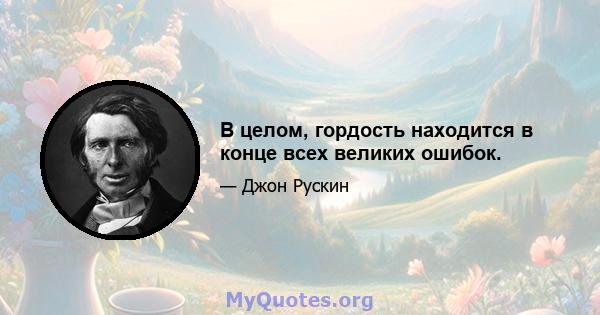 В целом, гордость находится в конце всех великих ошибок.

— Джон Рускин

MyQuotes.org